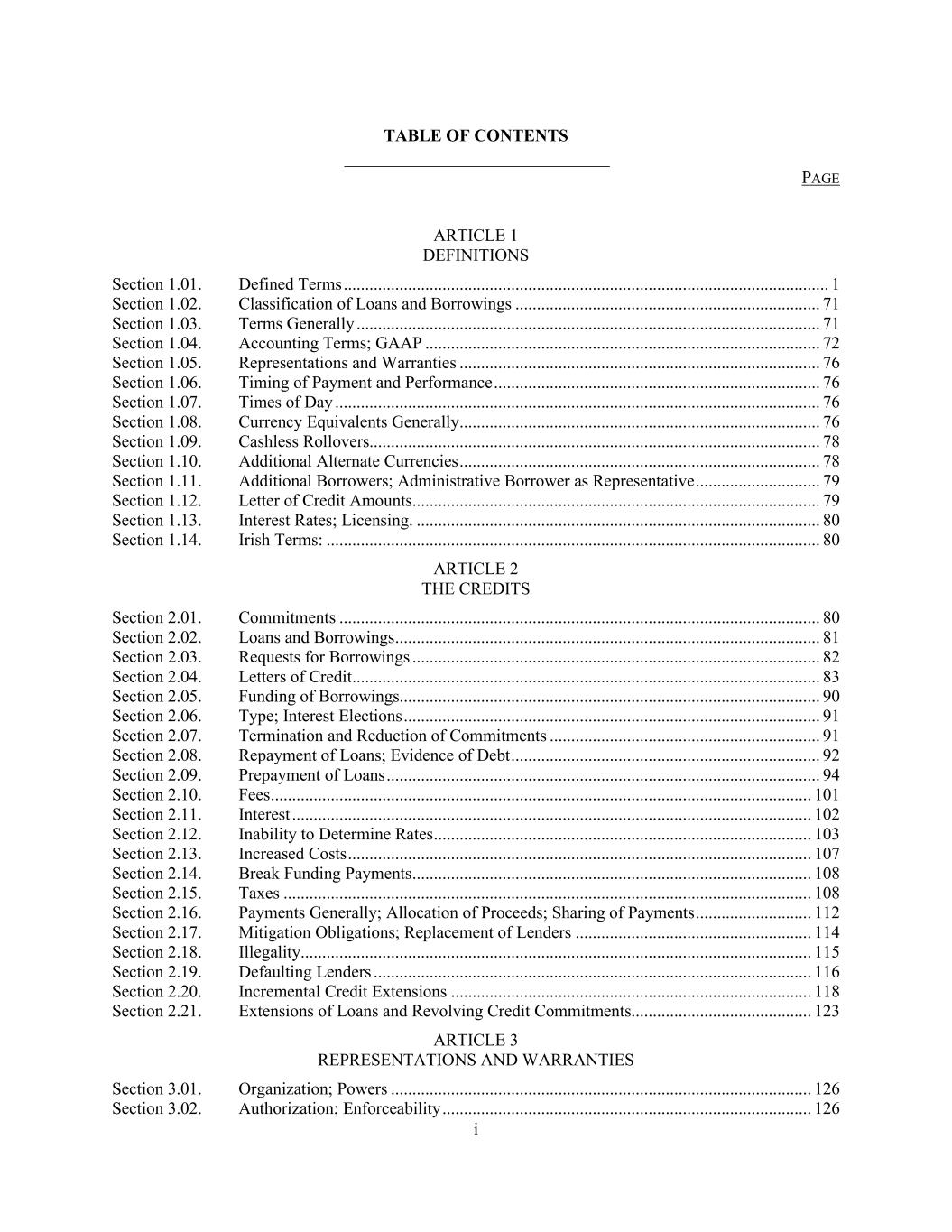 TABLE OF CONTENTS

PAGE

ARTICLE 1
DEFINITIONS

Section 1.01. Defined Terms ........ 1
Section 1.02. Classification of Loans and Borrowings ........ 71
Section 1.03. Terms Generally ........ 71
Section 1.04. Accounting Terms; GAAP ........ 72
Section 1.05. Representations and Warranties ........ 76
Section 1.06. Timing of Payment and Performance ........ 76
Section 1.07. Times of Day ........ 76
Section 1.08. Currency Equivalents Generally ........ 76
Section 1.09. Cashless Rollovers ........ 78
Section 1.10. Additional Alternate Currencies ........ 78
Section 1.11. Additional Borrowers; Administrative Borrower as Representative ........ 79
Section 1.12. Letter of Credit Amounts ........ 79
Section 1.13. Interest Rates; Licensing. ........ 80
Section 1.14. Irish Terms: ........ 80

ARTICLE 2
THE CREDITS

Section 2.01. Commitments ........ 80
Section 2.02. Loans and Borrowings ........ 81
Section 2.03. Requests for Borrowings ........ 82
Section 2.04. Letters of Credit ........ 83
Section 2.05. Funding of Borrowings ........ 90
Section 2.06. Type; Interest Elections ........ 91
Section 2.07. Termination and Reduction of Commitments ........ 91
Section 2.08. Repayment of Loans; Evidence of Debt ........ 92
Section 2.09. Prepayment of Loans ........ 94
Section 2.10. Fees ........ 101
Section 2.11. Interest ........ 102
Section 2.12. Inability to Determine Rates ........ 103
Section 2.13. Increased Costs ........ 107
Section 2.14. Break Funding Payments ........ 108
Section 2.15. Taxes ........ 108
Section 2.16. Payments Generally; Allocation of Proceeds; Sharing of Payments ........ 112
Section 2.17. Mitigation Obligations; Replacement of Lenders ........ 114
Section 2.18. Illegality ........ 115
Section 2.19. Defaulting Lenders ........ 116
Section 2.20. Incremental Credit Extensions ........ 118
Section 2.21. Extensions of Loans and Revolving Credit Commitments ........ 123

ARTICLE 3
REPRESENTATIONS AND WARRANTIES

Section 3.01. Organization; Powers ........ 126
Section 3.02. Authorization; Enforceability ........ 126

i